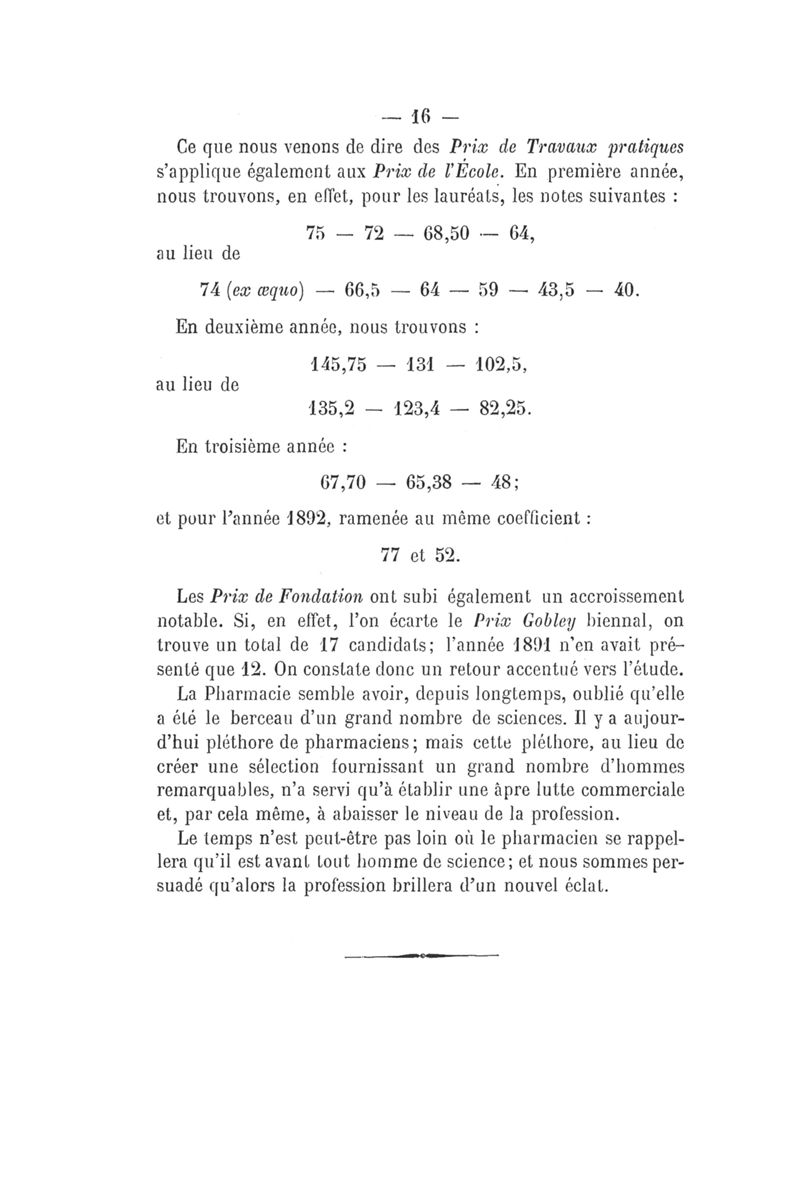 — 16 —

Ce que nous venons de dire des Prix de Travaux pratiques s'applique également aux Prix de l'École. En première année, nous trouvons, en effet, pour les lauréats, les notes suivantes :

75 — 72 — 68,50 — 64,

au lieu de

74 (ex æquo) — 66,5 — 64 — 59 — 43,5 — 40.

En deuxième année, nous trouvons :

145,75 — 131 — 102,5,

au lieu de

135,2 — 123,4 — 82,25.

En troisième année :

67,70 — 65,38 — 48;

et pour l'année 1892, ramenée au même coefficient :

77 et 52.

Les Prix de Fondation ont subi également un accroissement notable. Si, en effet, l'on écarte le Prix Gobley biennal, on trouve un total de 17 candidats; l'année 1891 n'en avait présenté que 12. On constate donc un retour accentué vers l'étude.

La Pharmacie semble avoir, depuis longtemps, oublié qu'elle a été le berceau d'un grand nombre de sciences. Il y a aujourd'hui pléthore de pharmaciens; mais cette pléthore, au lieu de créer une sélection fournissant un grand nombre d'hommes remarquables, n'a servi qu'à établir une âpre lutte commerciale et, par cela même, à abaisser le niveau de la profession.

Le temps n'est peut-être pas loin où le pharmacien se rappellera qu'il est avant tout homme de science; et nous sommes persuadé qu'alors la profession brillera d'un nouvel éclat.